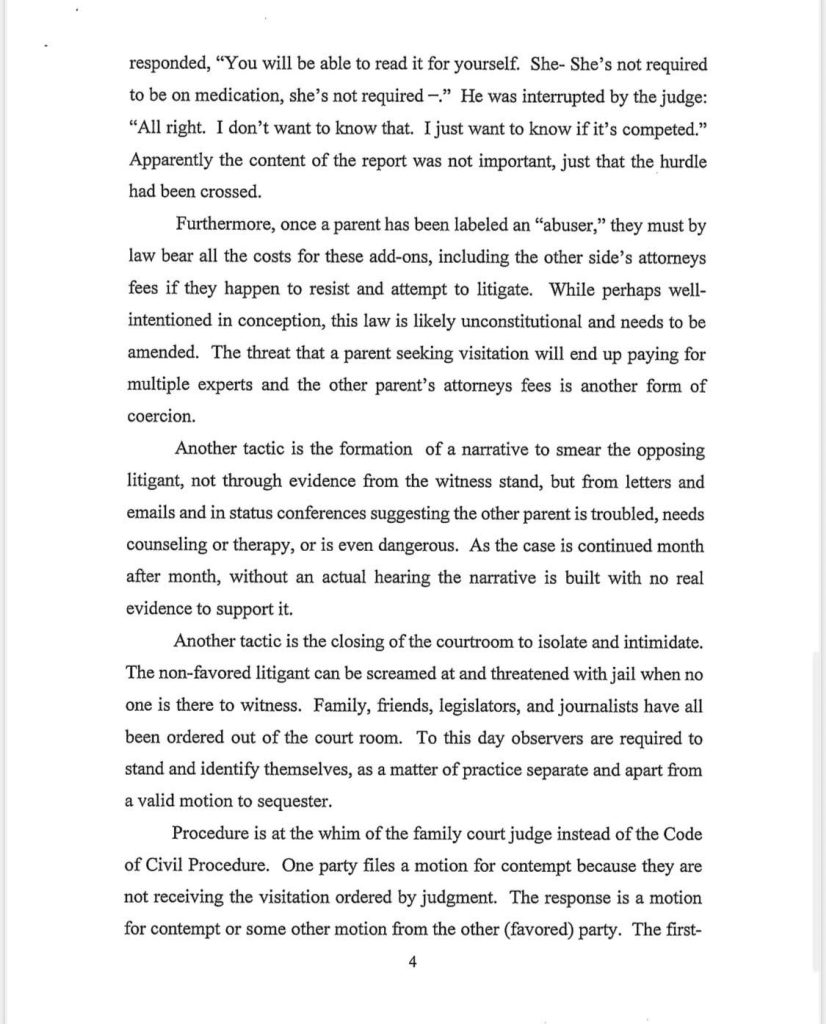 responded, "You will be able to read it for yourself. She- She's not required to be on medication, she's not required –." He was interrupted by the judge: "All right. I don't want to know that. I just want to know if it's competed." Apparently the content of the report was not important, just that the hurdle had been crossed.

Furthermore, once a parent has been labeled an "abuser," they must by law bear all the costs for these add-ons, including the other side's attorneys fees if they happen to resist and attempt to litigate. While perhaps well-intentioned in conception, this law is likely unconstitutional and needs to be amended. The threat that a parent seeking visitation will end up paying for multiple experts and the other parent's attorneys fees is another form of coercion.

Another tactic is the formation of a narrative to smear the opposing litigant, not through evidence from the witness stand, but from letters and emails and in status conferences suggesting the other parent is troubled, needs counseling or therapy, or is even dangerous. As the case is continued month after month, without an actual hearing the narrative is built with no real evidence to support it.

Another tactic is the closing of the courtroom to isolate and intimidate. The non-favored litigant can be screamed at and threatened with jail when no one is there to witness. Family, friends, legislators, and journalists have all been ordered out of the court room. To this day observers are required to stand and identify themselves, as a matter of practice separate and apart from a valid motion to sequester.

Procedure is at the whim of the family court judge instead of the Code of Civil Procedure. One party files a motion for contempt because they are not receiving the visitation ordered by judgment. The response is a motion for contempt or some other motion from the other (favored) party. The first-

4